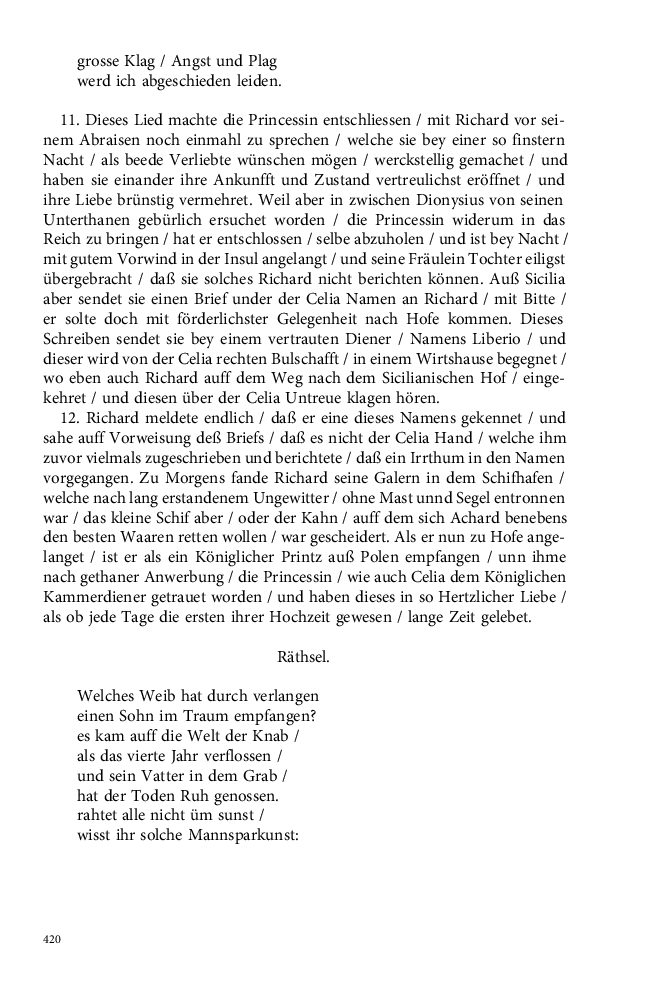 grosse Klag / Angst und Plag
werd ich abgeschieden leiden.

11. Dieses Lied machte die Princessin entschliessen / mit Richard vor seinem Abraisen noch einmahl zu sprechen / welche sie bey einer so finstern Nacht / als beede Verliebte wünschen mögen / werckstellig gemachet / und haben sie einander ihre Ankunfft und Zustand vertreulichst eröffnet / und ihre Liebe brünstig vermehret. Weil aber in zwischen Dionysius von seinen Unterthanen gebürlich ersuchet worden / die Princessin widerum in das Reich zu bringen / hat er entschlossen / selbe abzuholen / und ist bey Nacht / mit gutem Vorwind in der Insul angelangt / und seine Fräulein Tochter eiligst übergebracht / daß sie solches Richard nicht berichten können. Auß Sicilia aber sendet sie einen Brief under der Celia Namen an Richard / mit Bitte / er solte doch mit förderlichster Gelegenheit nach Hofe kommen. Dieses Schreiben sendet sie bey einem vertrauten Diener / Namens Liberio / und dieser wird von der Celia rechten Bulschafft / in einem Wirtshause begegnet / wo eben auch Richard auff dem Weg nach dem Sicilianischen Hof / eingekehret / und diesen über der Celia Untreue klagen hören.

12. Richard meldete endlich / daß er eine dieses Namens gekennet / und sahe auff Vorweisung deß Briefs / daß es nicht der Celia Hand / welche ihm zuvor vielmals zugeschrieben und berichtete / daß ein Irrthum in den Namen vorgegangen. Zu Morgens fande Richard seine Galern in dem Schifhafen / welche nach lang erstandenem Ungewitter / ohne Mast unnd Segel entronnen war / das kleine Schif aber / oder der Kahn / auff dem sich Achard benebens den besten Waaren retten wollen / war gescheidert. Als er nun zu Hofe angelanget / ist er als ein Königlicher Printz auß Polen empfangen / unn ihme nach gethaner Anwerbung / die Princessin / wie auch Celia dem Königlichen Kammerdiener getrauet worden / und haben dieses in so Hertzlicher Liebe / als ob jede Tage die ersten ihrer Hochzeit gewesen / lange Zeit gelebet.

Räthsel.

Welches Weib hat durch verlangen
einen Sohn im Traum empfangen?
es kam auff die Welt der Knab /
als das vierte Jahr verflossen /
und sein Vatter in dem Grab /
hat der Toden Ruh genossen.
rahtet alle nicht üm sunst /
wisst ihr solche Mannsparkunst:

420